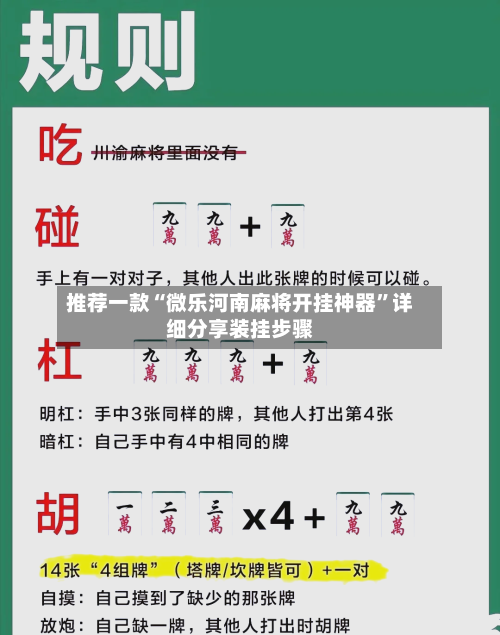 规则

吃 川渝麻将里面没有

碰 九萬 九萬 + 九萬

手上有一对对子，其他人出此张牌的时候可以碰。

推荐一款“微乐河南麻将开挂神器”详细分享装挂步骤

杠 九萬 九萬 九萬 + 九萬

明杠：手中3张同样的牌，其他人打出第4张

暗杠：自己手中有4中相同的牌

胡 一萬 二萬 三萬 x4 + 九萬 九萬

14张“4组牌”（塔牌/坎牌皆可）+一对

自摸：自己摸到了缺少的那张牌

放炮：自己缺一牌，其他人打出时胡牌